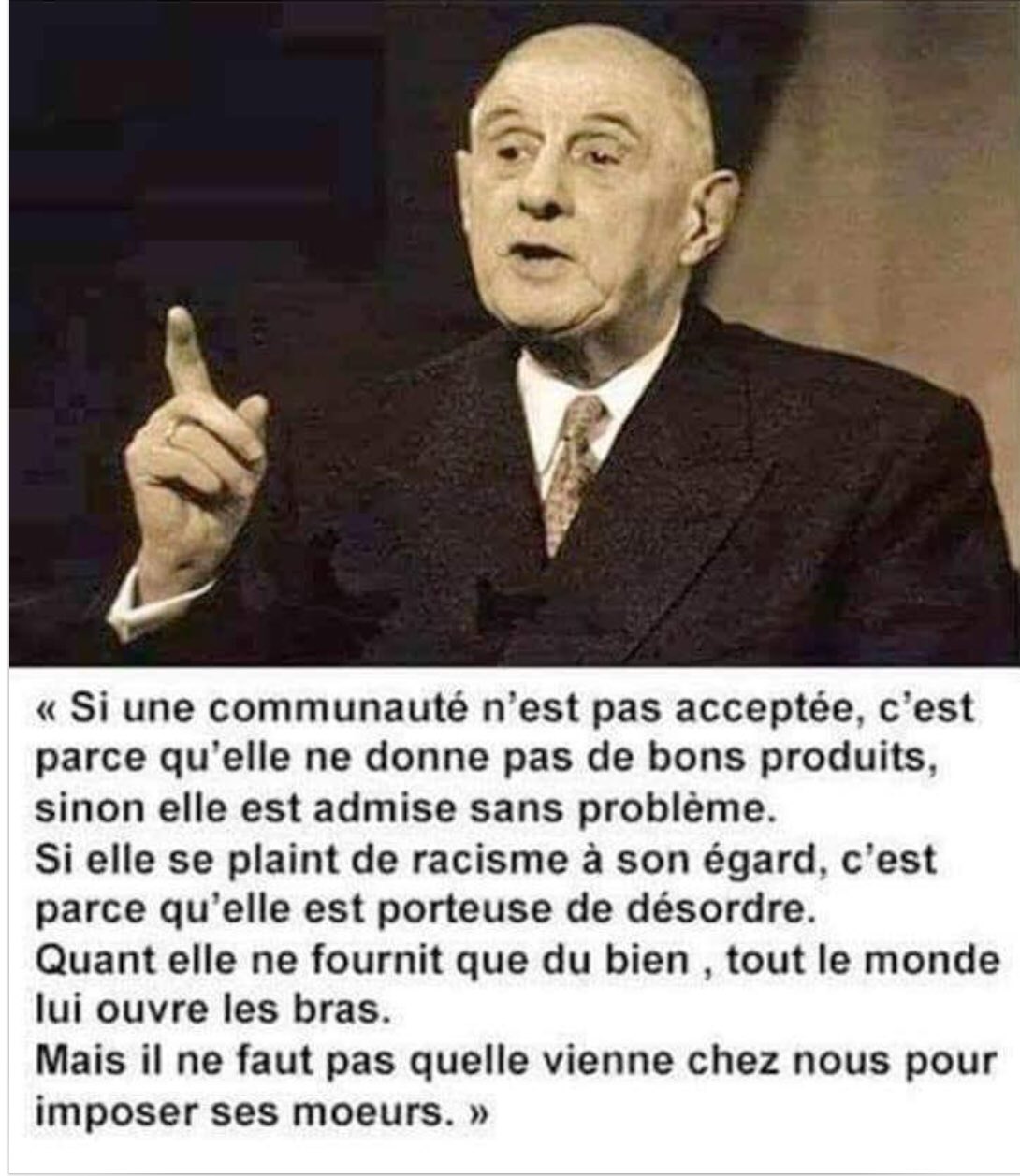 « Si une communauté n'est pas acceptée, c'est parce qu'elle ne donne pas de bons produits, sinon elle est admise sans problème.
Si elle se plaint de racisme à son égard, c'est parce qu'elle est porteuse de désordre.
Quant elle ne fournit que du bien , tout le monde lui ouvre les bras.
Mais il ne faut pas quelle vienne chez nous pour imposer ses moeurs. »